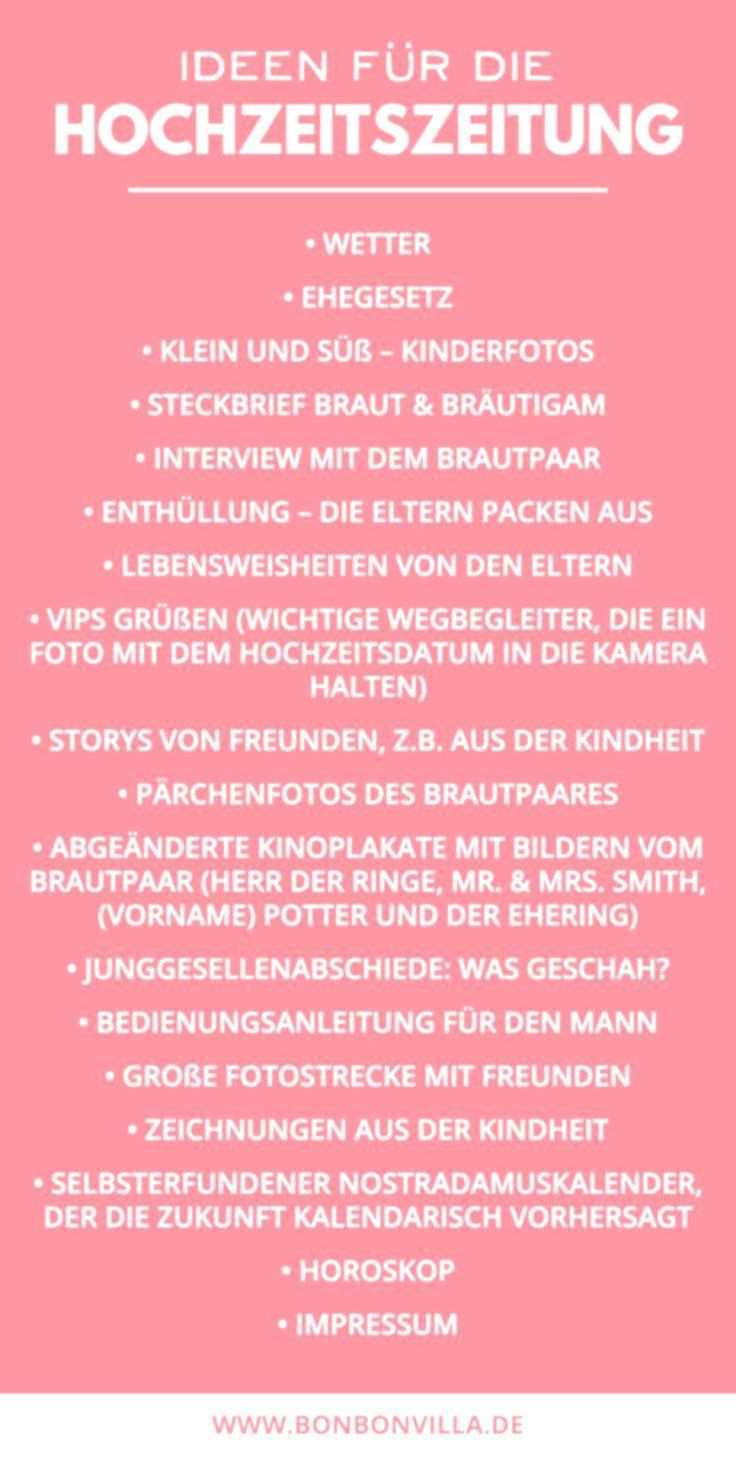 IDEEN FÜR DIE
HOCHZEITSZEITUNG

• WETTER
• EHEGESETZ
• KLEIN UND SÜß – KINDERFOTOS
• STECKBRIEF BRAUT & BRÄUTIGAM
• INTERVIEW MIT DEM BRAUTPAAR
• ENTHÜLLUNG – DIE ELTERN PACKEN AUS
• LEBENSWEISHEITEN VON DEN ELTERN
• VIPS GRÜßEN (WICHTIGE WEGBEGLEITER, DIE EIN FOTO MIT DEM HOCHZEITSDATUM IN DIE KAMERA HALTEN)
• STORYS VON FREUNDEN, Z.B. AUS DER KINDHEIT
• PÄRCHENFOTOS DES BRAUTPAARES
• ABGEÄNDERTE KINOPLAKATE MIT BILDERN VOM BRAUTPAAR (HERR DER RINGE, MR. & MRS. SMITH, (VORNAME) POTTER UND DER EHERING)
• JUNGGESELLENABSCHIEDE: WAS GESCHAH?
• BEDIENUNGSANLEITUNG FÜR DEN MANN
• GROßE FOTOSTRECKE MIT FREUNDEN
• ZEICHNUNGEN AUS DER KINDHEIT
• SELBSTERFUNDENER NOSTRADAMUSKALENDER, DER DIE ZUKUNFT KALENDARISCH VORHERSAGT
• HOROSKOP
• IMPRESSUM

WWW.BONBONVILLA.DE